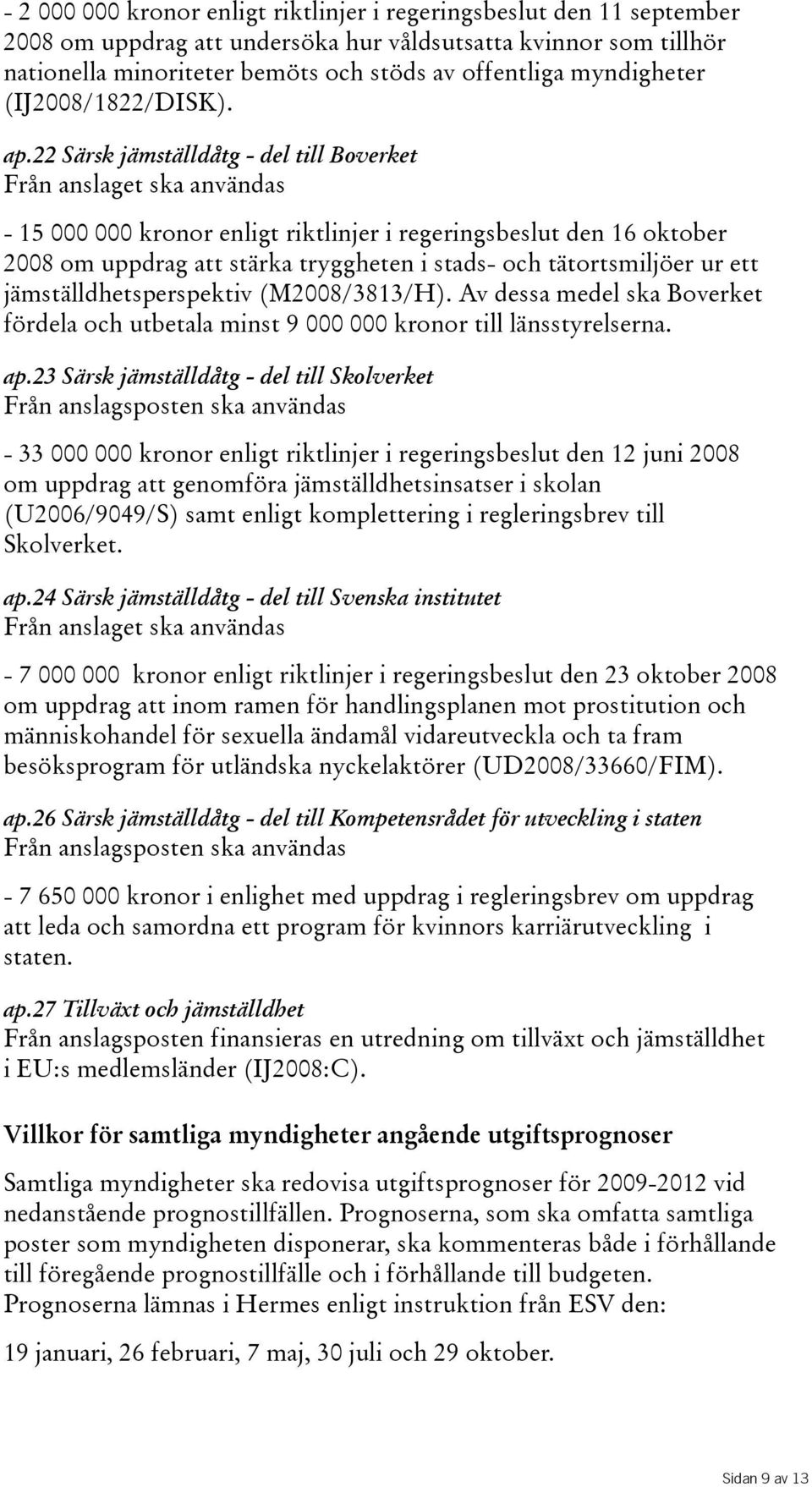 - 2 000 000 kronor enligt riktlinjer i regeringsbeslut den 11 september 2008 om uppdrag att undersöka hur våldsutsatta kvinnor som tillhör nationella minoriteter bemöts och stöds av offentliga myndigheter (IJ2008/1822/DISK).

ap.22 Särsk jämställdåtg - del till Boverket
Från anslaget ska användas

- 15 000 000 kronor enligt riktlinjer i regeringsbeslut den 16 oktober 2008 om uppdrag att stärka tryggheten i stads- och tätortsmiljöer ur ett jämställdhetsperspektiv (M2008/3813/H). Av dessa medel ska Boverket fördela och utbetala minst 9 000 000 kronor till länsstyrelserna.

ap.23 Särsk jämställdåtg - del till Skolverket
Från anslagsposten ska användas

- 33 000 000 kronor enligt riktlinjer i regeringsbeslut den 12 juni 2008 om uppdrag att genomföra jämställdhetsinsatser i skolan (U2006/9049/S) samt enligt komplettering i regleringsbrev till Skolverket.

ap.24 Särsk jämställdåtg - del till Svenska institutet
Från anslaget ska användas

- 7 000 000 kronor enligt riktlinjer i regeringsbeslut den 23 oktober 2008 om uppdrag att inom ramen för handlingsplanen mot prostitution och människohandel för sexuella ändamål vidareutveckla och ta fram besöksprogram för utländska nyckelaktörer (UD2008/33660/FIM).

ap.26 Särsk jämställdåtg - del till Kompetensrådet för utveckling i staten
Från anslagsposten ska användas

- 7 650 000 kronor i enlighet med uppdrag i regleringsbrev om uppdrag att leda och samordna ett program för kvinnors karriärutveckling i staten.

ap.27 Tillväxt och jämställdhet
Från anslagsposten finansieras en utredning om tillväxt och jämställdhet i EU:s medlemsländer (IJ2008:C).

Villkor för samtliga myndigheter angående utgiftsprognoser

Samtliga myndigheter ska redovisa utgiftsprognoser för 2009-2012 vid nedanstående prognostillfällen. Prognoserna, som ska omfatta samtliga poster som myndigheten disponerar, ska kommenteras både i förhållande till föregående prognostillfälle och i förhållande till budgeten.
Prognoserna lämnas i Hermes enligt instruktion från ESV den:

19 januari, 26 februari, 7 maj, 30 juli och 29 oktober.

Sidan 9 av 13